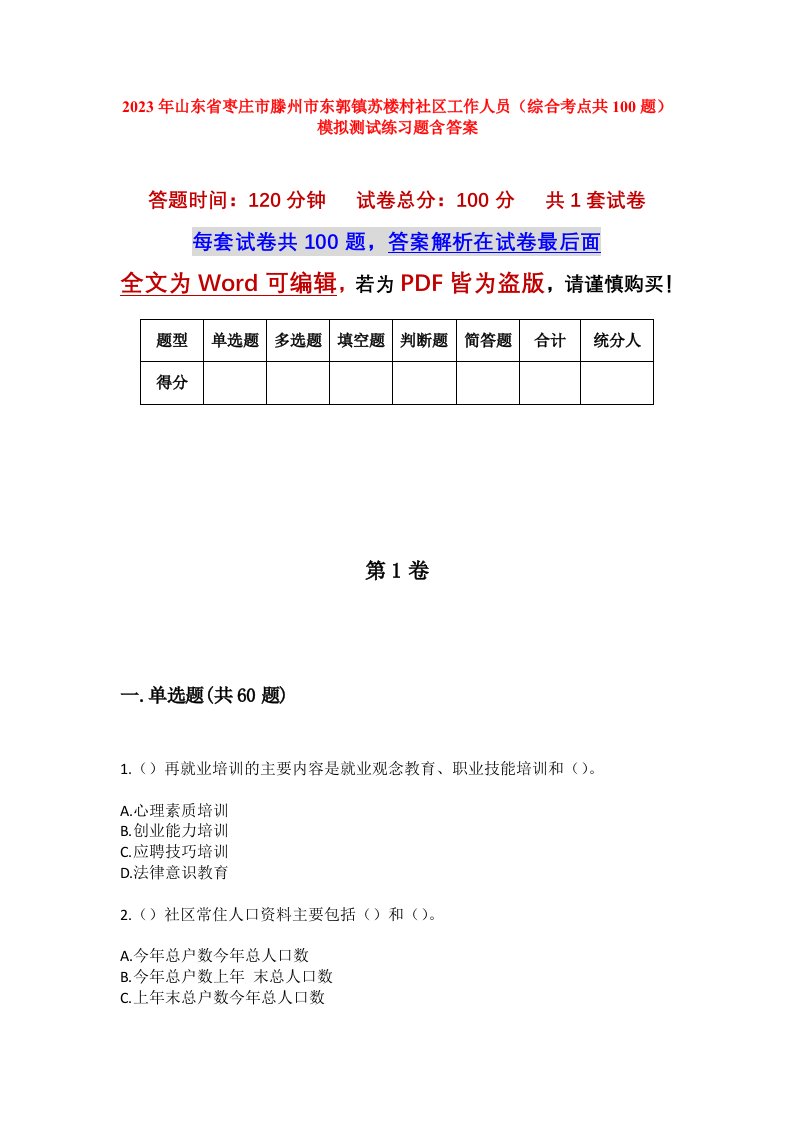 2023年山东省枣庄市滕州市东郭镇苏楼村社区工作人员（综合考点共100题）模拟测试练习题含答案

答题时间：120分钟　试卷总分：100分　共1套试卷

每套试卷共100题，答案解析在试卷最后面

全文为Word可编辑，若为PDF皆为盗版，请谨慎购买！

| 题型 | 单选题 | 多选题 | 填空题 | 判断题 | 简答题 | 合计 | 统分人 |
|---|---|---|---|---|---|---|---|
| 得分 | | | | | | | |

第1卷

一.单选题(共60题)

1.（）再就业培训的主要内容是就业观念教育、职业技能培训和（）。

A.心理素质培训
B.创业能力培训
C.应聘技巧培训
D.法律意识教育

2.（）社区常住人口资料主要包括（）和（）。

A.今年总户数今年总人口数
B.今年总户数上年 末总人口数
C.上年末总户数今年总人口数